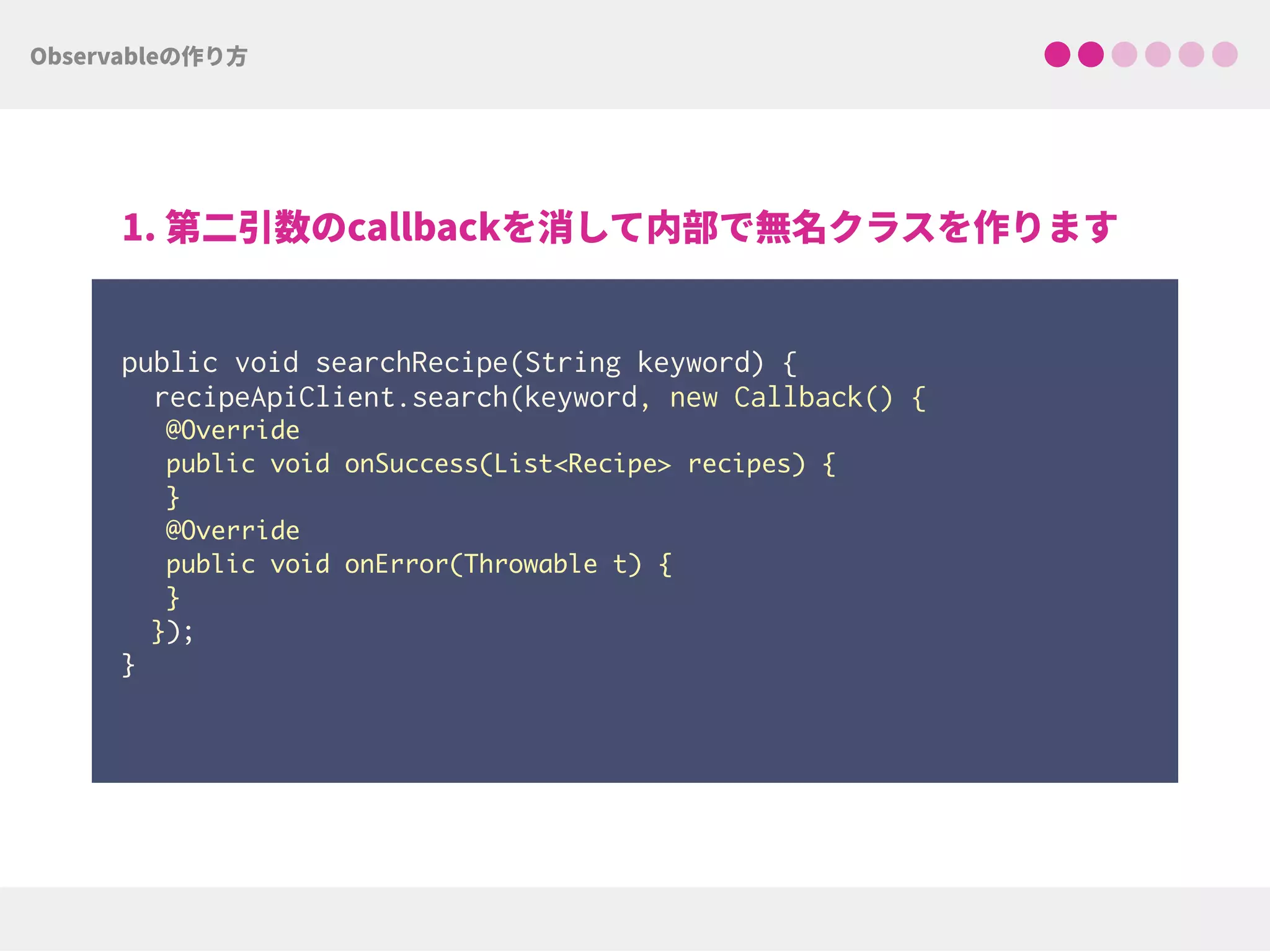 Observableの作り方

1. 第二引数のcallbackを消して内部で無名クラスを作ります

public void searchRecipe(String keyword) {
  recipeApiClient.search(keyword, new Callback() {
   @Override
   public void onSuccess(List<Recipe> recipes) {
   }
   @Override
   public void onError(Throwable t) {
   }
  });
}